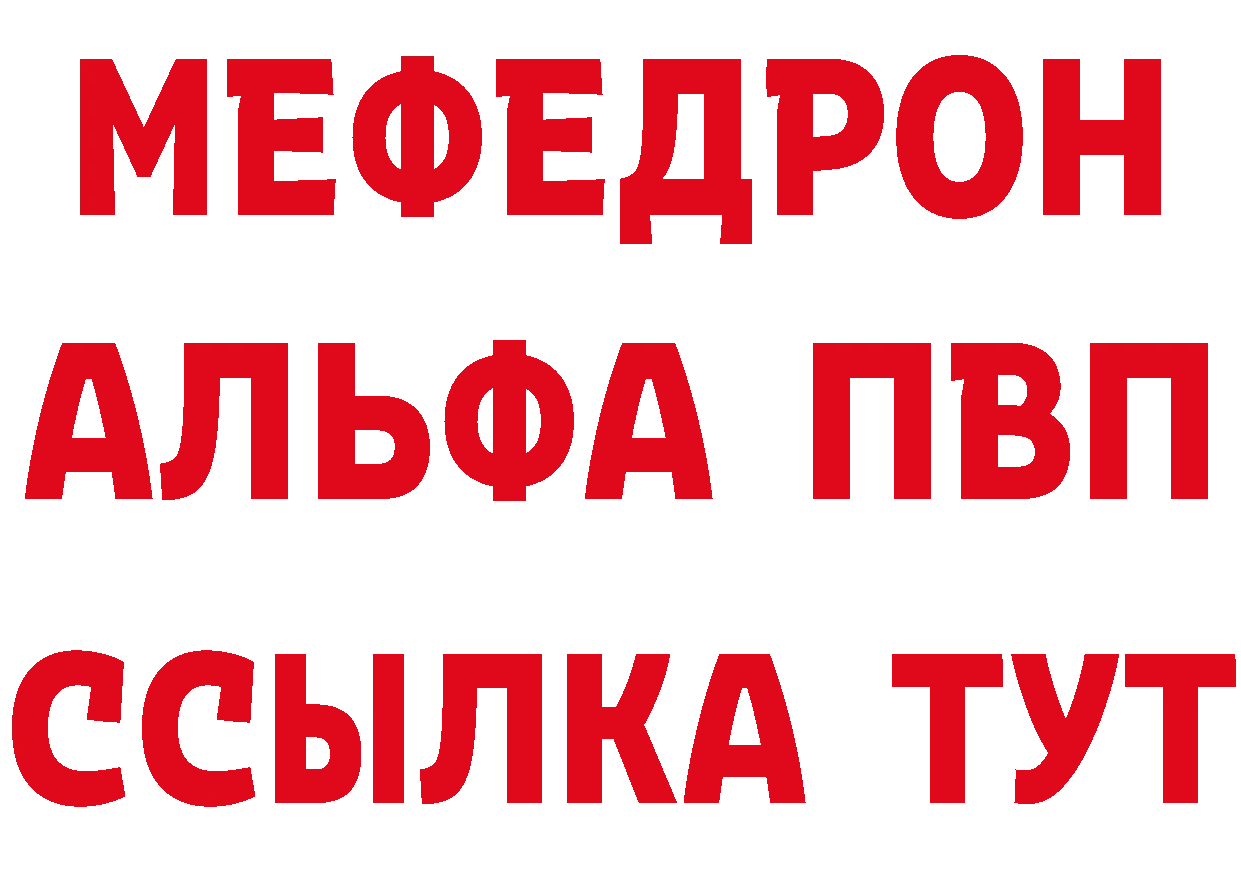 МЕФЕДРОН
АЛЬФА ПВП
ССЫЛКА ТУТ